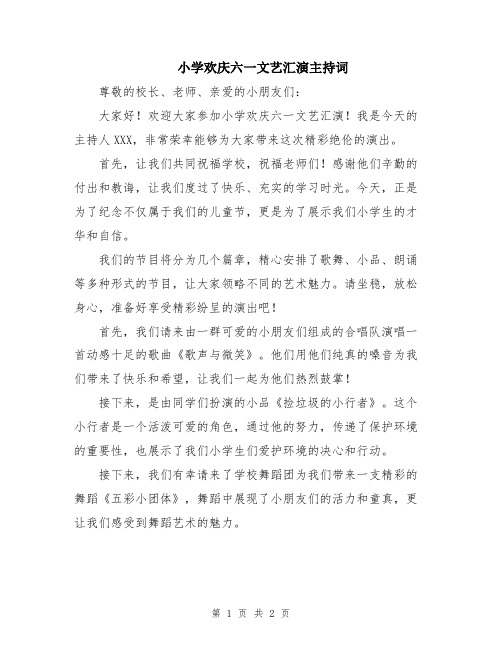 小学欢庆六一文艺汇演主持词

尊敬的校长、老师、亲爱的小朋友们：

大家好！欢迎大家参加小学欢庆六一文艺汇演！我是今天的主持人XXX，非常荣幸能够为大家带来这次精彩绝伦的演出。

首先，让我们共同祝福学校，祝福老师们！感谢他们辛勤的付出和教诲，让我们度过了快乐、充实的学习时光。今天，正是为了纪念不仅属于我们的儿童节，更是为了展示我们小学生的才华和自信。

我们的节目将分为几个篇章，精心安排了歌舞、小品、朗诵等多种形式的节目，让大家领略不同的艺术魅力。请坐稳，放松身心，准备好享受精彩纷呈的演出吧！

首先，我们请来由一群可爱的小朋友们组成的合唱队演唱一首动感十足的歌曲《歌声与微笑》。他们用他们纯真的嗓音为我们带来了快乐和希望，让我们一起为他们热烈鼓掌！

接下来，是由同学们扮演的小品《捡垃圾的小行者》。这个小行者是一个活泼可爱的角色，通过他的努力，传递了保护环境的重要性，也展示了我们小学生们爱护环境的决心和行动。

接下来，我们有幸请来了学校舞蹈团为我们带来一支精彩的舞蹈《五彩小团体》，舞蹈中展现了小朋友们的活力和童真，更让我们感受到舞蹈艺术的魅力。

第 1 页 共 2 页